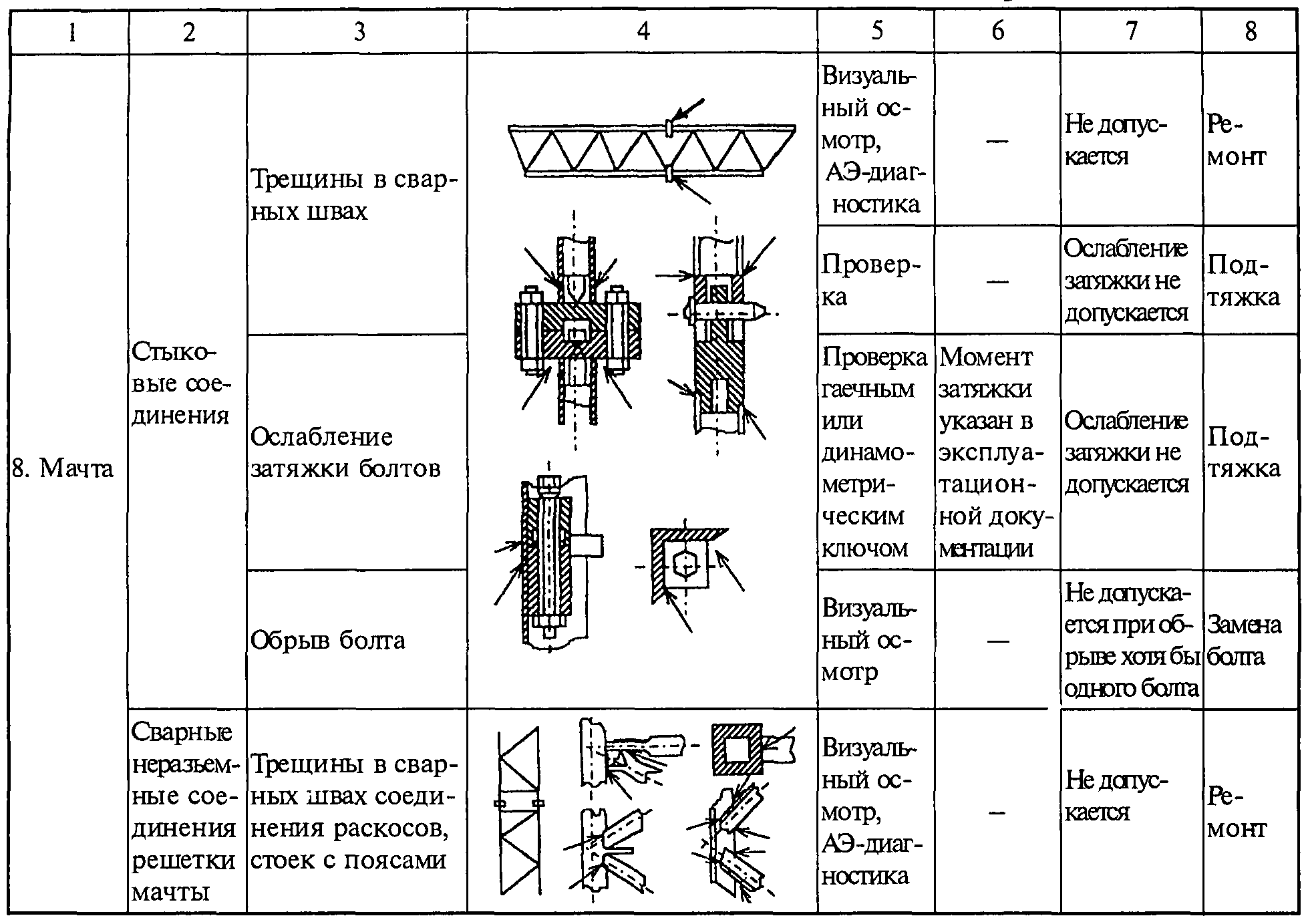 | 1 | 2 | 3 | 4 | 5 | 6 | 7 | 8 |
|---|---|---|---|---|---|---|---|
| 8. Мачта | Стыковые соединения | Трещины в сварных швах | | Визуальный осмотр, АЭ-диагностика | — | Не допускается | Ремонт |
| | | | | Проверка | — | Ослабление затяжки не допускается | Подтяжка |
| | | Ослабление затяжки болтов | | Проверка гаечным или динамометрическим ключом | Момент затяжки указан в эксплуатационной документации | Ослабление затяжки не допускается | Подтяжка |
| | | Обрыв болта | | Визуальный осмотр | — | Не допускается при обрыве хотя бы одного болта | Замена болта |
| | Сварные неразъемные соединения решетки мачты | Трещины в сварных швах соединения раскосов, стоек с поясами | | Визуальный осмотр, АЭ-диагностика | — | Не допускается | Ремонт |